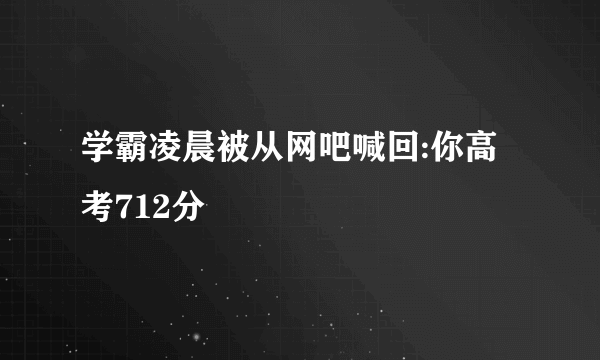 学霸凌晨被从网吧喊回:你高考712分